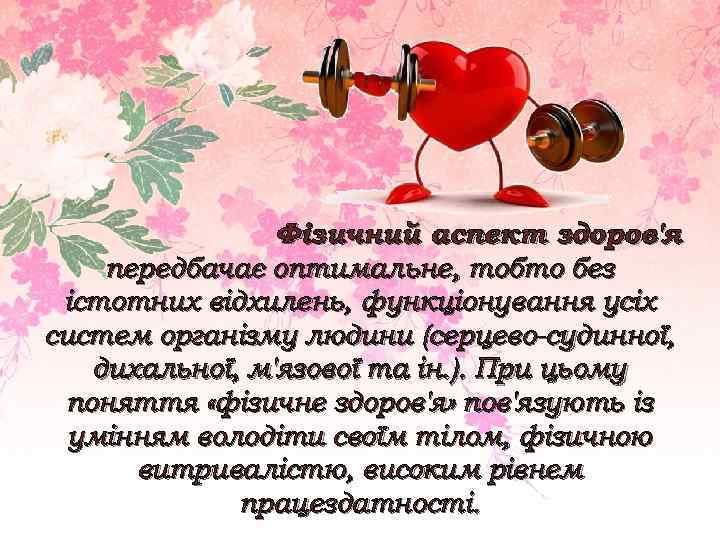 Фізичний аспект здоров'я передбачає оптимальне, тобто без істотних відхилень, функціонування усіх систем організму людини (серцево-судинної, дихальної, м'язової та ін.). При цьому поняття «фізичне здоров'я» пов'язують із умінням володіти своїм тілом, фізичною витривалістю, високим рівнем працездатності.